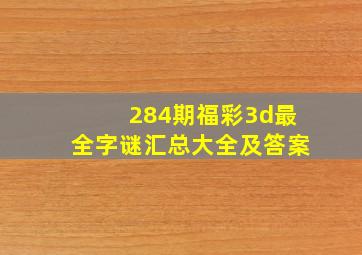 284期福彩3d最全字谜汇总大全及答案